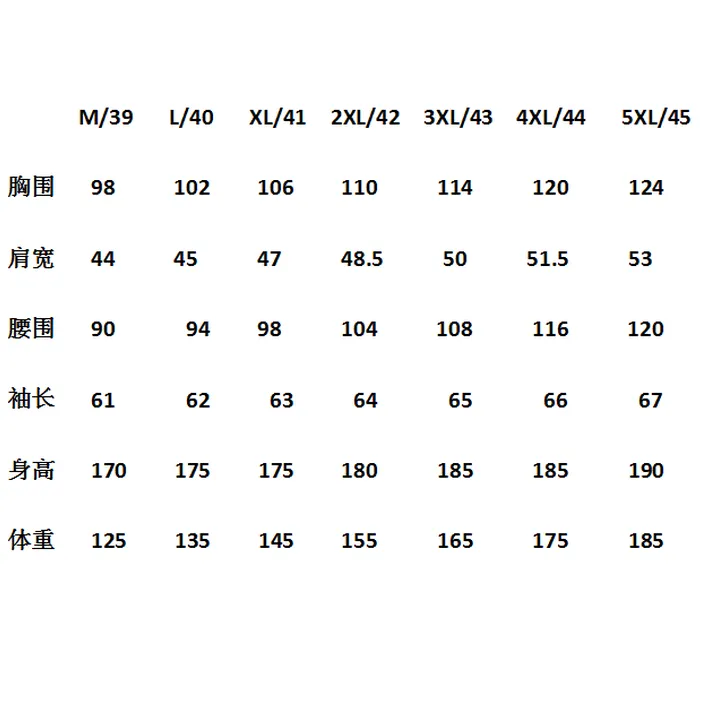 |  | M/39 | L/40 | XL/41 | 2XL/42 | 3XL/43 | 4XL/44 | 5XL/45 |
|---|---|---|---|---|---|---|---|
| 胸围 | 98 | 102 | 106 | 110 | 114 | 120 | 124 |
| 肩宽 | 44 | 45 | 47 | 48.5 | 50 | 51.5 | 53 |
| 腰围 | 90 | 94 | 98 | 104 | 108 | 116 | 120 |
| 袖长 | 61 | 62 | 63 | 64 | 65 | 66 | 67 |
| 身高 | 170 | 175 | 175 | 180 | 185 | 185 | 190 |
| 体重 | 125 | 135 | 145 | 155 | 165 | 175 | 185 |